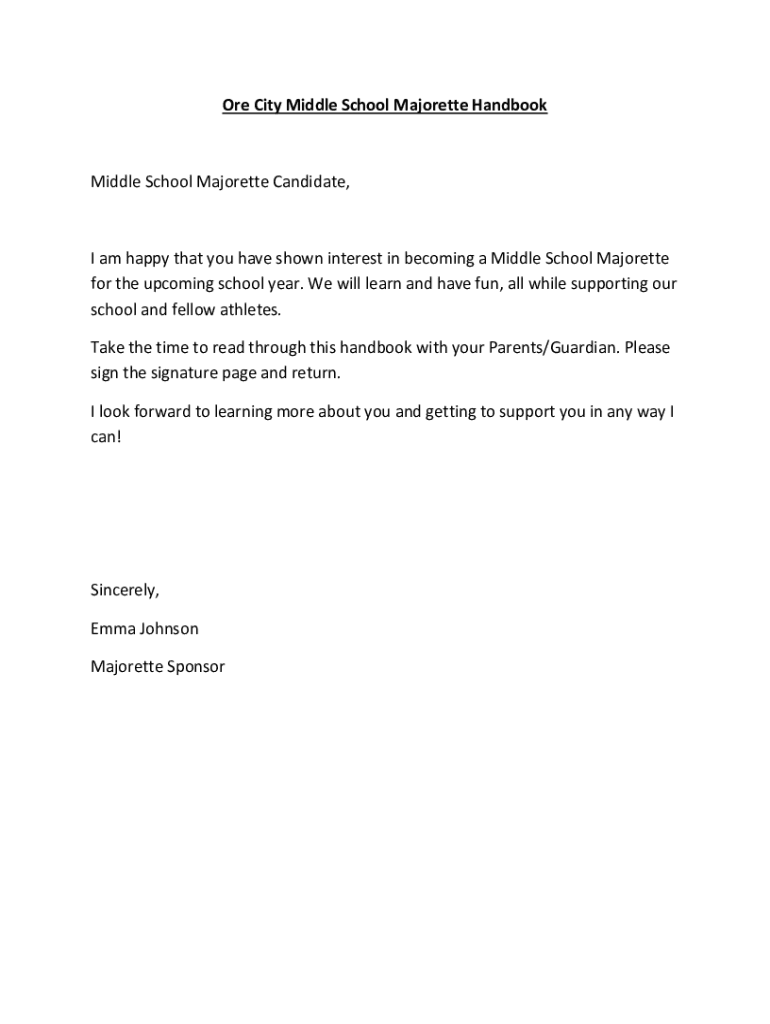 Ore City Middle School Majorette Handbook

Middle School Majorette Candidate,

I am happy that you have shown interest in becoming a Middle School Majorette for the upcoming school year. We will learn and have fun, all while supporting our school and fellow athletes.

Take the time to read through this handbook with your Parents/Guardian. Please sign the signature page and return.

I look forward to learning more about you and getting to support you in any way I can!

Sincerely,

Emma Johnson

Majorette Sponsor